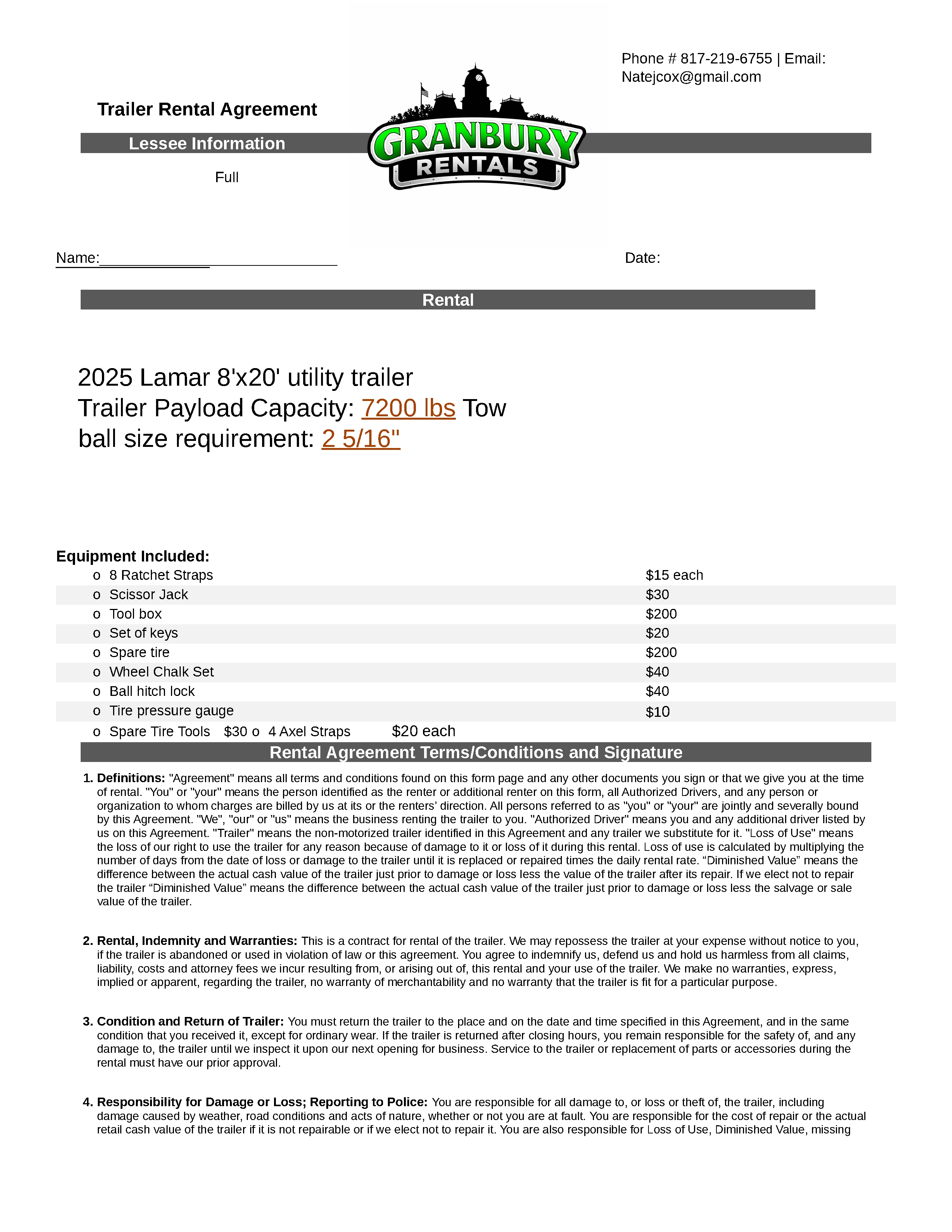 Phone # 817-219-6755 | Email: Natejcox@gmail.com

Trailer Rental Agreement

GRANBURY RENTALS

Lessee Information

Full

Name:____

Date:

Rental

2025 Lamar 8'x20' utility trailer
Trailer Payload Capacity: 7200 lbs Tow ball size requirement: 2 5/16"

Equipment Included:
o 8 Ratchet Straps $15 each
o Scissor Jack $30
o Tool box $200
o Set of keys $20
o Spare tire $200
o Wheel Chalk Set $40
o Ball hitch lock $40
o Tire pressure gauge $10
o Spare Tire Tools $30 o 4 Axel Straps $20 each

Rental Agreement Terms/Conditions and Signature

1. Definitions: "Agreement" means all terms and conditions found on this form page and any other documents you sign or that we give you at the time of rental. "You" or "your" means the person identified as the renter or additional renter on this form, all Authorized Drivers, and any person or organization to whom charges are billed by us at its or the renters' direction. All persons referred to as "you" or "your" are jointly and severally bound by this Agreement. "We", "our" or "us" means the business renting the trailer to you. "Authorized Driver" means you and any additional driver listed by us on this Agreement. "Trailer" means the non-motorized trailer identified in this Agreement and any trailer we substitute for it. "Loss of Use" means the loss of our right to use the trailer for any reason because of damage to it or loss of it during this rental. Loss of use is calculated by multiplying the number of days from the date of loss or damage to the trailer until it is replaced or repaired times the daily rental rate. "Diminished Value" means the difference between the actual cash value of the trailer just prior to damage or loss less the value of the trailer after its repair. If we elect not to repair the trailer "Diminished Value" means the difference between the actual cash value of the trailer just prior to damage or loss less the salvage or sale value of the trailer.

2. Rental, Indemnity and Warranties: This is a contract for rental of the trailer. We may repossess the trailer at your expense without notice to you, if the trailer is abandoned or used in violation of law or this agreement. You agree to indemnify us, defend us and hold us harmless from all claims, liability, costs and attorney fees we incur resulting from, or arising out of, this rental and your use of the trailer. We make no warranties, express, implied or apparent, regarding the trailer, no warranty of merchantability and no warranty that the trailer is fit for a particular purpose.

3. Condition and Return of Trailer: You must return the trailer to the place and on the date and time specified in this Agreement, and in the same condition that you received it, except for ordinary wear. If the trailer is returned after closing hours, you remain responsible for the safety of, and any damage to, the trailer until we inspect it upon our next opening for business. Service to the trailer or replacement of parts or accessories during the rental must have our prior approval.

4. Responsibility for Damage or Loss; Reporting to Police: You are responsible for all damage to, or loss or theft of, the trailer, including damage caused by weather, road conditions and acts of nature, whether or not you are at fault. You are responsible for the cost of repair or the actual retail cash value of the trailer if it is not repairable or if we elect not to repair it. You are also responsible for Loss of Use, Diminished Value, missing